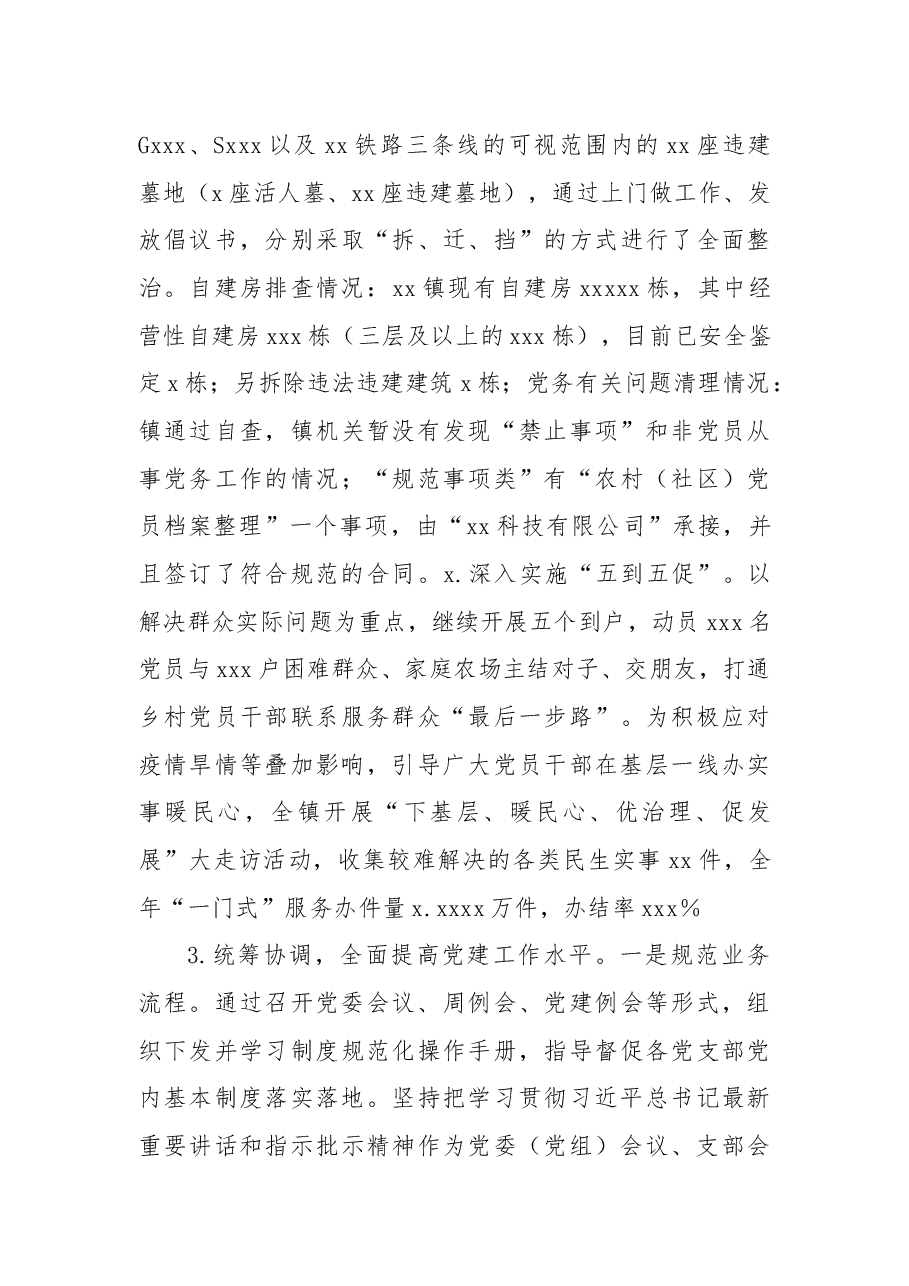 Gxxx、Sxxx以及xx铁路三条线的可视范围内的xx座违建墓地（x座活人墓、xx座违建墓地），通过上门做工作、发放倡议书，分别采取“拆、迁、挡”的方式进行了全面整治。自建房排查情况：xx镇现有自建房xxxxx栋，其中经营性自建房xxx栋（三层及以上的xxx栋），目前已安全鉴定x栋；另拆除违法违建建筑x栋；党务有关问题清理情况：镇通过自查，镇机关暂没有发现“禁止事项”和非党员从事党务工作的情况；“规范事项类”有“农村（社区）党员档案整理”一个事项，由“xx科技有限公司”承接，并且签订了符合规范的合同。x.深入实施“五到五促”。以解决群众实际问题为重点，继续开展五个到户，动员xxx名党员与xxx户困难群众、家庭农场主结对子、交朋友，打通乡村党员干部联系服务群众“最后一步路”。为积极应对疫情旱情等叠加影响，引导广大党员干部在基层一线办实事暖民心，全镇开展“下基层、暖民心、优治理、促发展”大走访活动，收集较难解决的各类民生实事xx件，全年“一门式”服务办件量x.xxxx万件，办结率xxx%

3.统筹协调，全面提高党建工作水平。一是规范业务流程。通过召开党委会议、周例会、党建例会等形式，组织下发并学习制度规范化操作手册，指导督促各党支部党内基本制度落实落地。坚持把学习贯彻习近平总书记最新重要讲话和指示批示精神作为党委（党组）会议、支部会